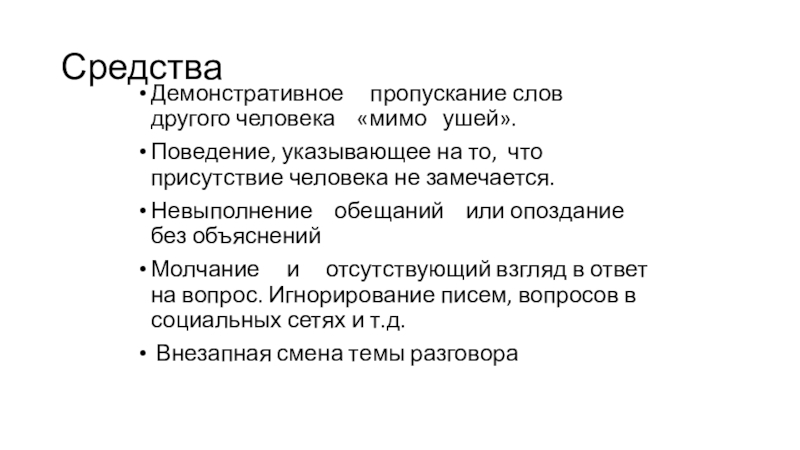 Средства

• Демонстративное пропускание слов другого человека «мимо ушей».
• Поведение, указывающее на то, что присутствие человека не замечается.
• Невыполнение обещаний или опоздание без объяснений
• Молчание и отсутствующий взгляд в ответ на вопрос. Игнорирование писем, вопросов в социальных сетях и т.д.
• Внезапная смена темы разговора